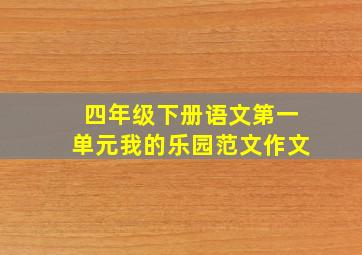 四年级下册语文第一单元我的乐园范文作文